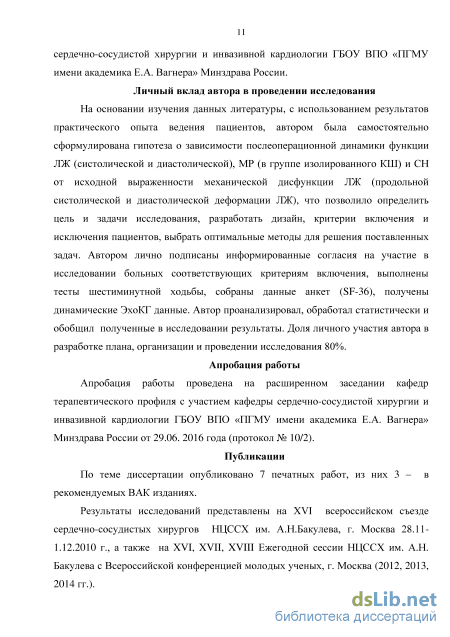 11

сердечно-сосудистой хирургии и инвазивной кардиологии ГБОУ ВПО «ПГМУ имени академика Е.А. Вагнера» Минздрава России.

Личный вклад автора в проведении исследования

На основании изучения данных литературы, с использованием результатов практического опыта ведения пациентов, автором была самостоятельно сформулирована гипотеза о зависимости послеоперационной динамики функции ЛЖ (систолической и диастолической), МР (в группе изолированного КШ) и СН от исходной выраженности механической дисфункции ЛЖ (продольной систолической и диастолической деформации ЛЖ), что позволило определить цель и задачи исследования, разработать дизайн, критерии включения и исключения пациентов, выбрать оптимальные методы для решения поставленных задач. Автором лично подписаны информированные согласия на участие в исследовании больных соответствующих критериям включения, выполнены тесты шестиминутной ходьбы, собраны данные анкет (SF-36), получены динамические ЭхоКГ данные. Автор проанализировал, обработал статистически и обобщил полученные в исследовании результаты. Доля личного участия автора в разработке плана, организации и проведении исследования 80%.

Апробация работы

Апробация работы проведена на расширенном заседании кафедр терапевтического профиля с участием кафедры сердечно-сосудистой хирургии и инвазивной кардиологии ГБОУ ВПО «ПГМУ имени академика Е.А. Вагнера» Минздрава России от 29.06. 2016 года (протокол № 10/2).

Публикации

По теме диссертации опубликовано 7 печатных работ, из них 3 – в рекомендуемых ВАК изданиях.

Результаты исследований представлены на XVI всероссийском съезде сердечно-сосудистых хирургов НЦССХ им. А.Н.Бакулева, г. Москва 28.11-1.12.2010 г., а также на XVI, XVII, XVIII Ежегодной сессии НЦССХ им. А.Н. Бакулева с Всероссийской конференцией молодых ученых, г. Москва (2012, 2013, 2014 гг.).

dsLib.net
библиотека диссертаций